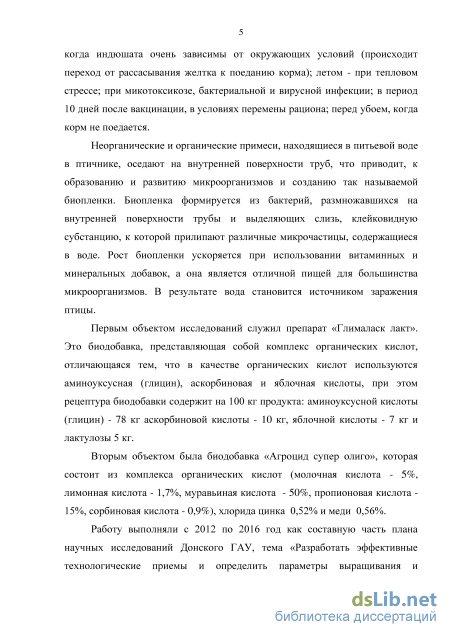 5

когда индюшата очень зависимы от окружающих условий (происходит переход от рассасывания желтка к поеданию корма); летом - при тепловом стрессе; при микотоксикозе, бактериальной и вирусной инфекции; в период 10 дней после вакцинации, в условиях перемены рациона; перед убоем, когда корм не поедается.

Неорганические и органические примеси, находящиеся в питьевой воде в птичнике, оседают на внутренней поверхности труб, что приводит, к образованию и развитию микроорганизмов и созданию так называемой биопленки. Биопленка формируется из бактерий, размножавшихся на внутренней поверхности трубы и выделяющих слизь, клейковидную субстанцию, к которой прилипают различные микрочастицы, содержащиеся в воде. Рост биопленки ускоряется при использовании витаминных и минеральных добавок, а она является отличной пищей для большинства микроорганизмов. В результате вода становится источником заражения птицы.

Первым объектом исследований служил препарат «Глималаск лакт». Это биодобавка, представляющая собой комплекс органических кислот, отличающаяся тем, что в качестве органических кислот используются аминоуксусная (глицин), аскорбиновая и яблочная кислоты, при этом рецептура биодобавки содержит на 100 кг продукта: аминоуксусной кислоты (глицин) - 78 кг аскорбиновой кислоты - 10 кг, яблочной кислоты - 7 кг и лактулозы 5 кг.

Вторым объектом была биодобавка «Агроцид супер олиго», которая состоит из комплекса органических кислот (молочная кислота - 5%, лимонная кислота - 1,7%, муравьиная кислота - 50%, пропионовая кислота - 15%, сорбиновая кислота - 0,9%), хлорида цинка 0,52% и меди 0,56%.

Работу выполняли с 2012 по 2016 год как составную часть плана научных исследований Донского ГАУ, тема «Разработать эффективные технологические приемы и определить параметры выращивания и

dsLib.net
библиотека диссертаций